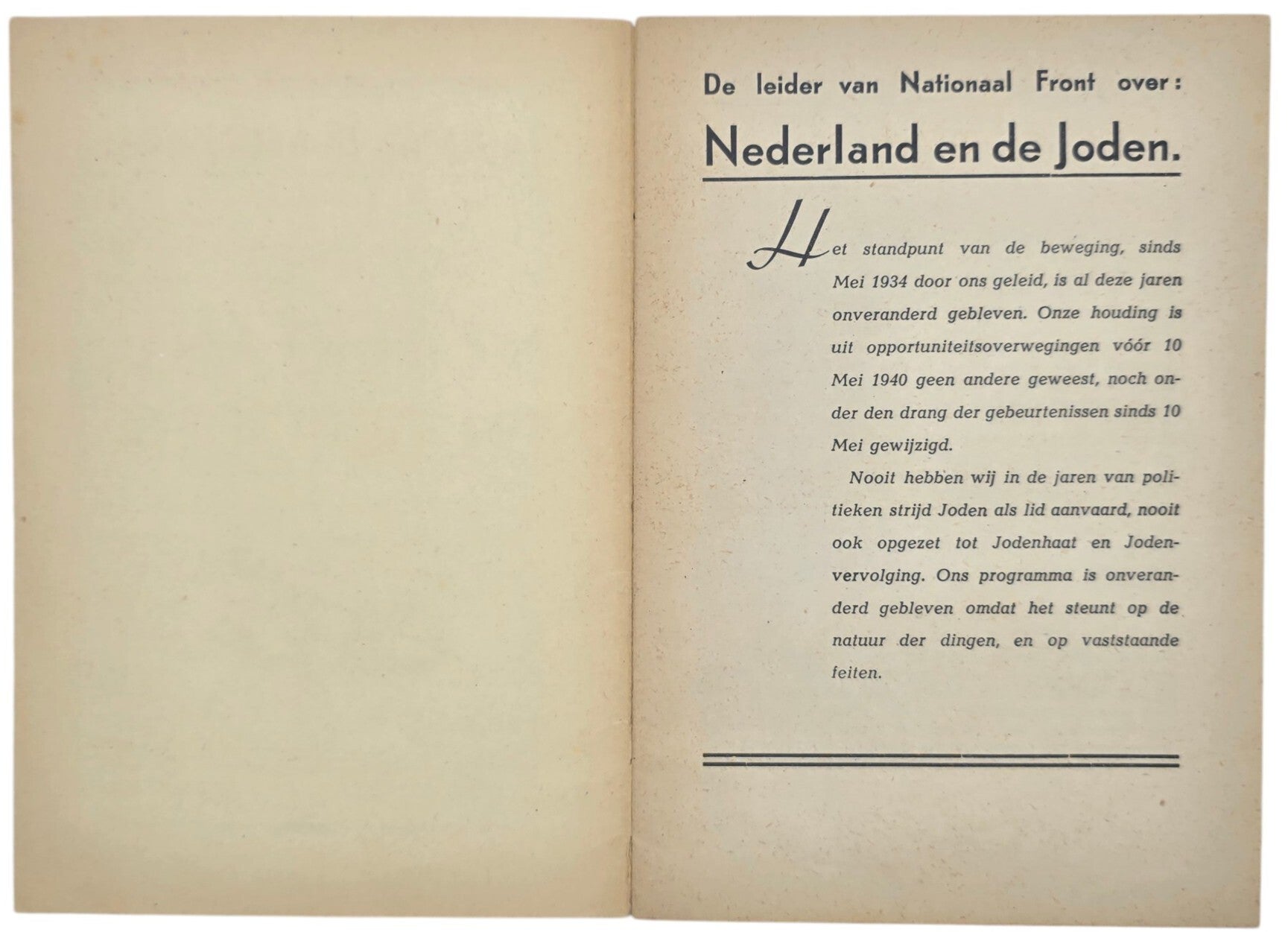 De leider van Nationaal Front over:

Nederland en de Joden.

Het standpunt van de beweging, sinds Mei 1934 door ons geleid, is al deze jaren onveranderd gebleven. Onze houding is uit opportuniteitsoverwegingen vóór 10 Mei 1940 geen andere geweest, noch onder den drang der gebeurtenissen sinds 10 Mei gewijzigd.

Nooit hebben wij in de jaren van politieken strijd Joden als lid aanvaard, nooit ook opgezet tot Jodenhaat en Jodenvervolging. Ons programma is onveranderd gebleven omdat het steunt op de natuur der dingen, en op vaststaande feiten.